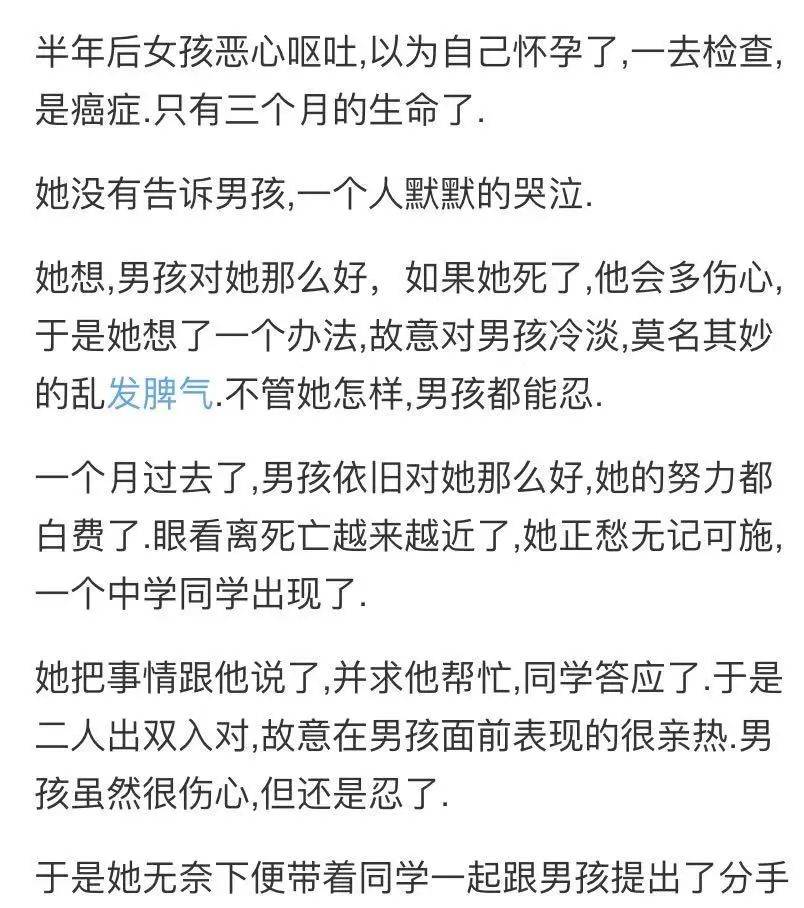 半年后女孩恶心呕吐,以为自己怀孕了,一去检查,是癌症.只有三个月的生命了.

她没有告诉男孩,一个人默默的哭泣.

她想,男孩对她那么好, 如果她死了,他会多伤心,于是她想了一个办法,故意对男孩冷淡,莫名其妙的乱发脾气.不管她怎样,男孩都能忍.

一个月过去了,男孩依旧对她那么好,她的努力都白费了.眼看离死亡越来越近了,她正愁无记可施,一个中学同学出现了.

她把事情跟他说了,并求他帮忙,同学答应了.于是二人出双入对,故意在男孩面前表现的很亲热.男孩虽然很伤心,但还是忍了.

于是她无奈下便带着同学一起跟男孩提出了分手